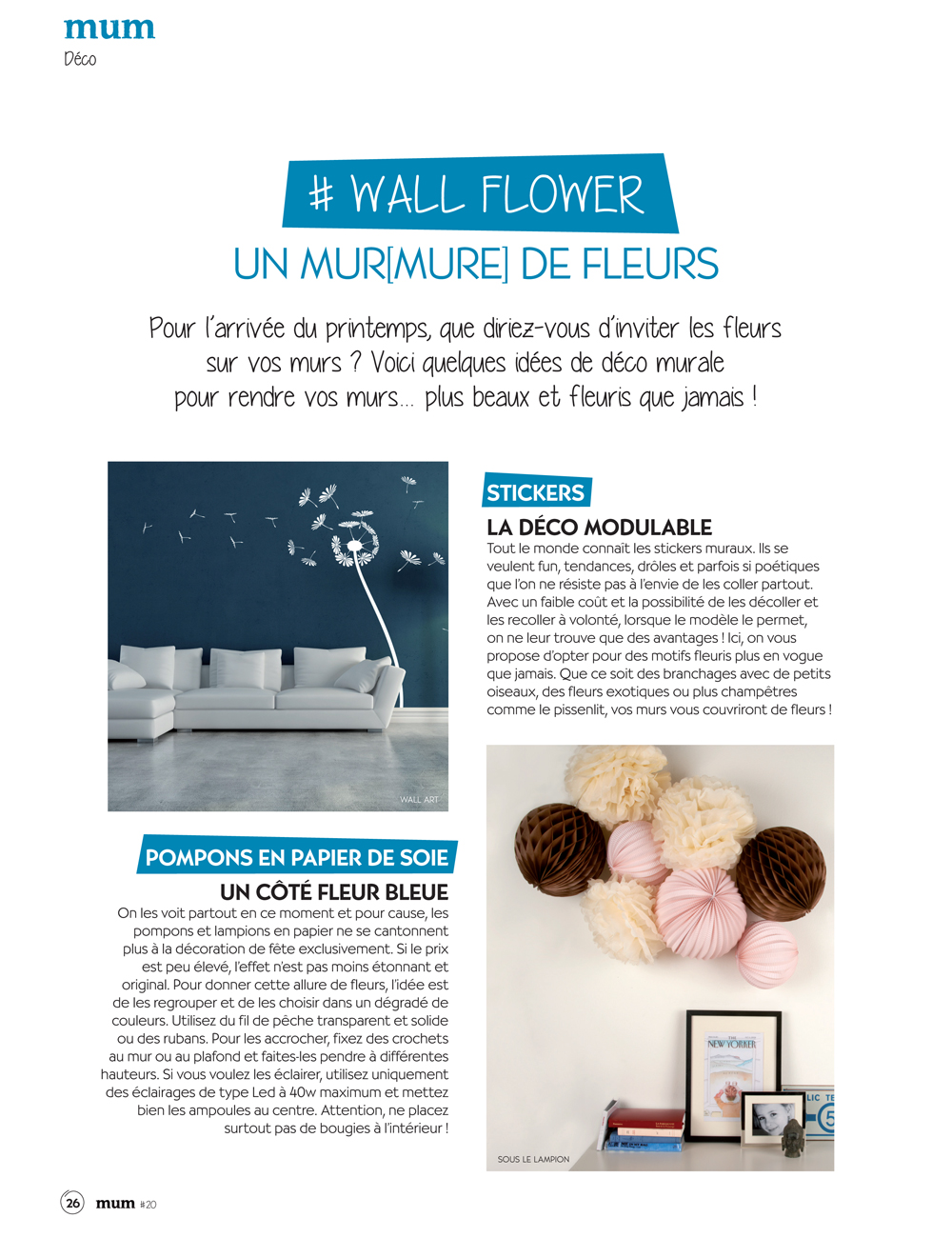 mum
Déco

# WALL FLOWER
UN MUR[MURE] DE FLEURS

Pour l'arrivée du printemps, que diriez-vous d'inviter les fleurs sur vos murs ? Voici quelques idées de déco murale pour rendre vos murs... plus beaux et fleuris que jamais !

WALL ART

STICKERS
LA DÉCO MODULABLE
Tout le monde connaît les stickers muraux. Ils se veulent fun, tendances, drôles et parfois si poétiques que l'on ne résiste pas à l'envie de les coller partout. Avec un faible coût et la possibilité de les décoller et les recoller à volonté, lorsque le modèle le permet, on ne leur trouve que des avantages ! Ici, on vous propose d'opter pour des motifs fleuris plus en vogue que jamais. Que ce soit des branchages avec de petits oiseaux, des fleurs exotiques ou plus champêtres comme le pissenlit, vos murs vous couvriront de fleurs !

POMPONS EN PAPIER DE SOIE
UN CÔTÉ FLEUR BLEUE
On les voit partout en ce moment et pour cause, les pompons et lampions en papier ne se cantonnent plus à la décoration de fête exclusivement. Si le prix est peu élevé, l'effet n'est pas moins étonnant et original. Pour donner cette allure de fleurs, l'idée est de les regrouper et de les choisir dans un dégradé de couleurs. Utilisez du fil de pêche transparent et solide ou des rubans. Pour les accrocher, fixez des crochets au mur ou au plafond et faites-les pendre à différentes hauteurs. Si vous voulez les éclairer, utilisez uniquement des éclairages de type Led à 40w maximum et mettez bien les ampoules au centre. Attention, ne placez surtout pas de bougies à l'intérieur !

THE NEW YORKER

LIC TE 5

SOUS LE LAMPION

26 mum #20